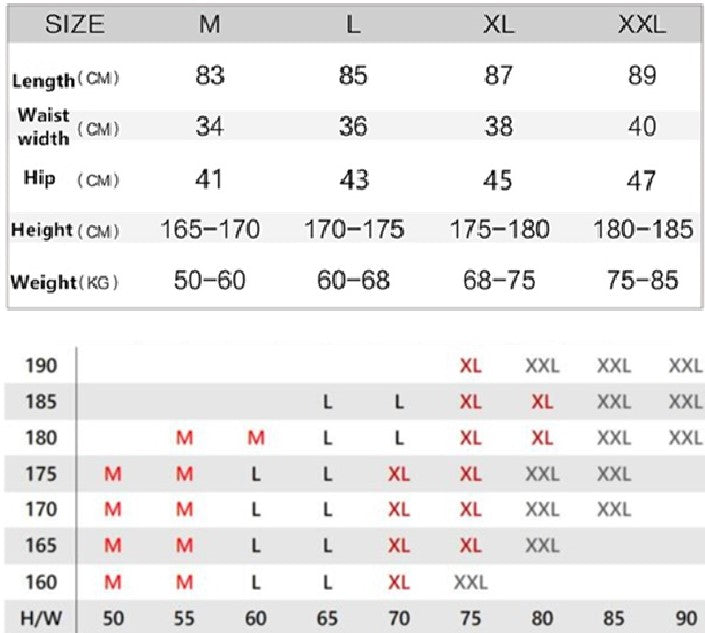 | SIZE | M | L | XL | XXL |
|---|---|---|---|---|
| Length (CM) | 83 | 85 | 87 | 89 |
| Waist width (CM) | 34 | 36 | 38 | 40 |
| Hip (CM) | 41 | 43 | 45 | 47 |
| Height (CM) | 165-170 | 170-175 | 175-180 | 180-185 |
| Weight (KG) | 50-60 | 60-68 | 68-75 | 75-85 |

| 190 | | | | | | XL | XXL | XXL | XXL |
|---|---|---|---|---|---|---|---|---|---|
| 185 | | | | L | L | XL | XL | XXL | XXL |
| 180 | | M | M | L | L | XL | XL | XXL | XXL |
| 175 | M | M | L | L | XL | XL | XXL | XXL | |
| 170 | M | M | L | L | XL | XL | XXL | XXL | |
| 165 | M | M | L | L | XL | XL | XXL | | |
| 160 | M | M | L | L | XL | XXL | | | |
| H/W | 50 | 55 | 60 | 65 | 70 | 75 | 80 | 85 | 90 |